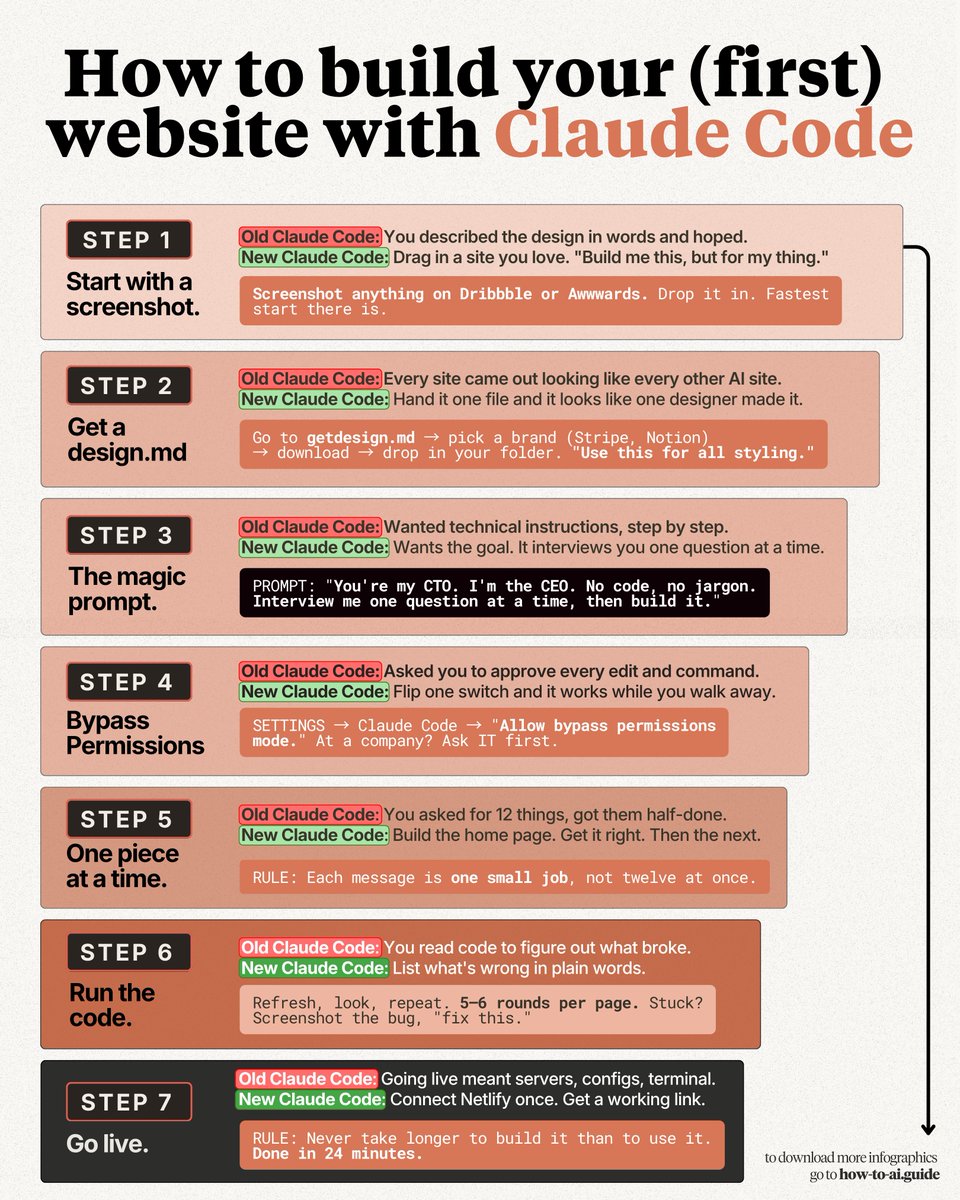 How to build your (first) website with Claude Code

STEP 1
Start with a screenshot.
Old Claude Code: You described the design in words and hoped.
New Claude Code: Drag in a site you love. "Build me this, but for my thing."
Screenshot anything on Dribbble or Awwwards. Drop it in. Fastest start there is.

STEP 2
Get a design.md
Old Claude Code: Every site came out looking like every other AI site.
New Claude Code: Hand it one file and it looks like one designer made it.
Go to getdesign.md → pick a brand (Stripe, Notion) → download → drop in your folder. "Use this for all styling."

STEP 3
The magic prompt.
Old Claude Code: Wanted technical instructions, step by step.
New Claude Code: Wants the goal. It interviews you one question at a time.
PROMPT: "You're my CTO. I'm the CEO. No code, no jargon. Interview me one question at a time, then build it."

STEP 4
Bypass Permissions
Old Claude Code: Asked you to approve every edit and command.
New Claude Code: Flip one switch and it works while you walk away.
SETTINGS → Claude Code → "Allow bypass permissions mode." At a company? Ask IT first.

STEP 5
One piece at a time.
Old Claude Code: You asked for 12 things, got them half-done.
New Claude Code: Build the home page. Get it right. Then the next.
RULE: Each message is one small job, not twelve at once.

STEP 6
Run the code.
Old Claude Code: You read code to figure out what broke.
New Claude Code: List what's wrong in plain words.
Refresh, look, repeat. 5–6 rounds per page. Stuck? Screenshot the bug, "fix this."

STEP 7
Go live.
Old Claude Code: Going live meant servers, configs, terminal.
New Claude Code: Connect Netlify once. Get a working link.
RULE: Never take longer to build it than to use it. Done in 24 minutes.

to download more infographics go to how-to-ai.guide